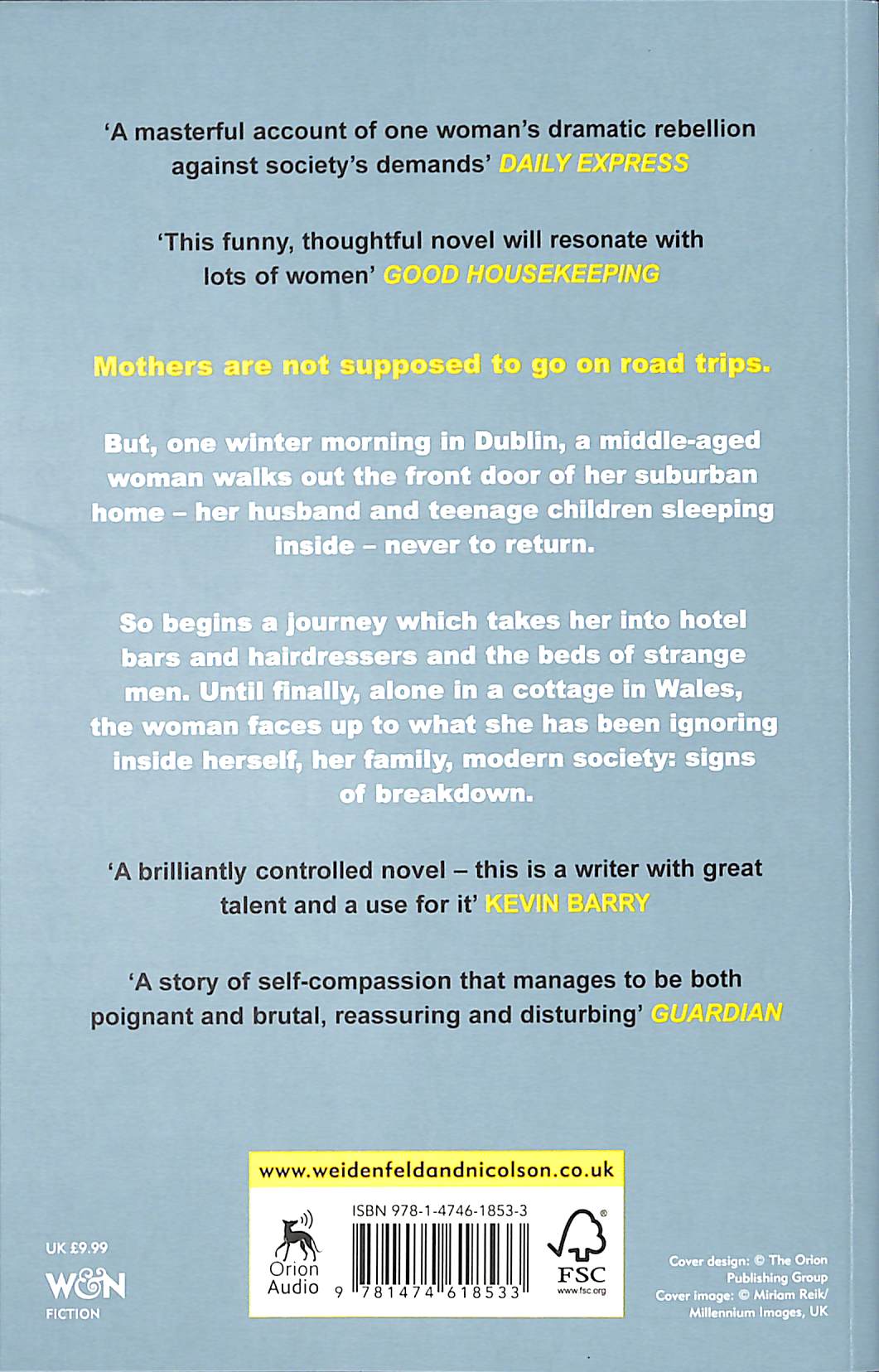 'A masterful account of one woman's dramatic rebellion against society's demands' DAILY EXPRESS

'This funny, thoughtful novel will resonate with lots of women' GOOD HOUSEKEEPING

Mothers are not supposed to go on road trips.

But, one winter morning in Dublin, a middle-aged woman walks out the front door of her suburban home – her husband and teenage children sleeping inside – never to return.

So begins a journey which takes her into hotel bars and hairdressers and the beds of strange men. Until finally, alone in a cottage in Wales, the woman faces up to what she has been ignoring inside herself, her family, modern society: signs of breakdown.

'A brilliantly controlled novel – this is a writer with great talent and a use for it' KEVIN BARRY

'A story of self-compassion that manages to be both poignant and brutal, reassuring and disturbing' GUARDIAN

www.weidenfeldandnicolson.co.uk

ISBN 978-1-4746-1853-3

Orion Audio

9 781474 618533

FSC
www.fsc.org

UK £9.99

W&N
FICTION

Cover design: © The Orion Publishing Group
Cover image: © Miriam Reik/ Millennium Images, UK